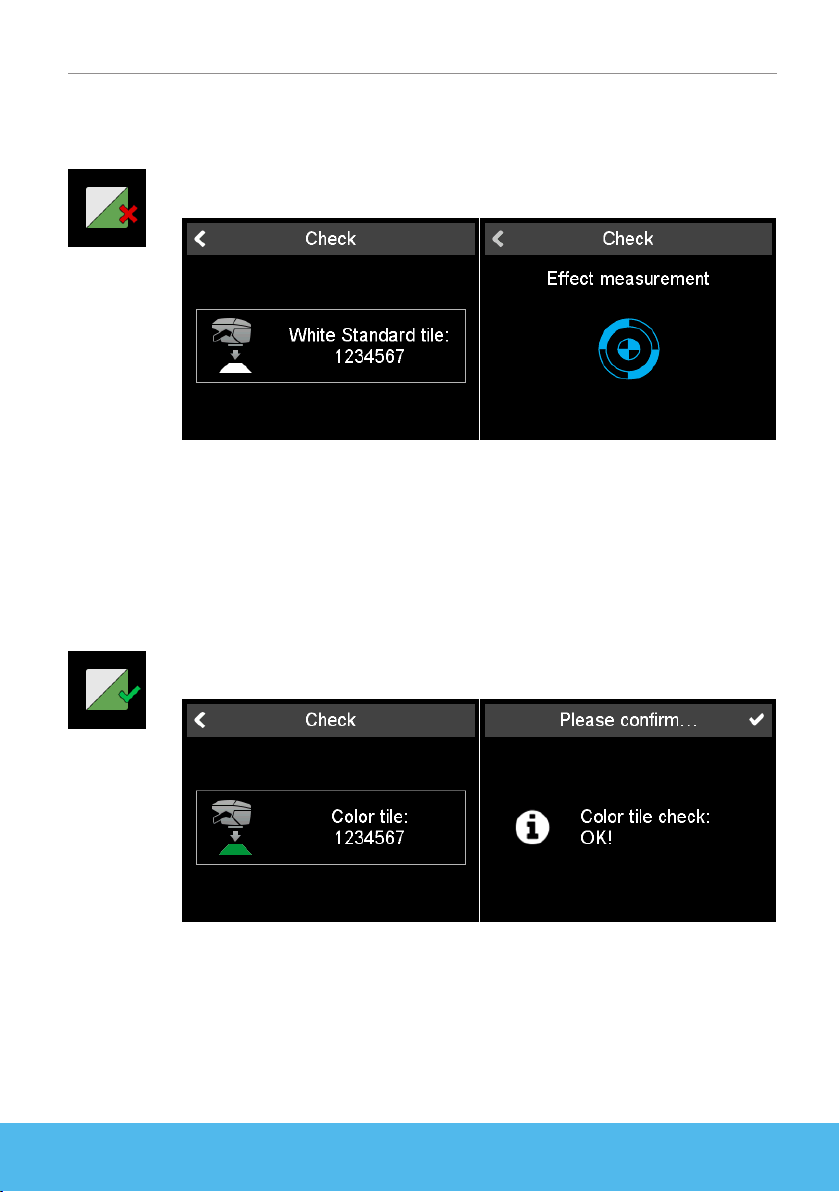 Check

White Standard tile:
1234567

Check

Effect measurement

Check

Color tile:
1234567

Please confirm…

Color tile check:
OK!